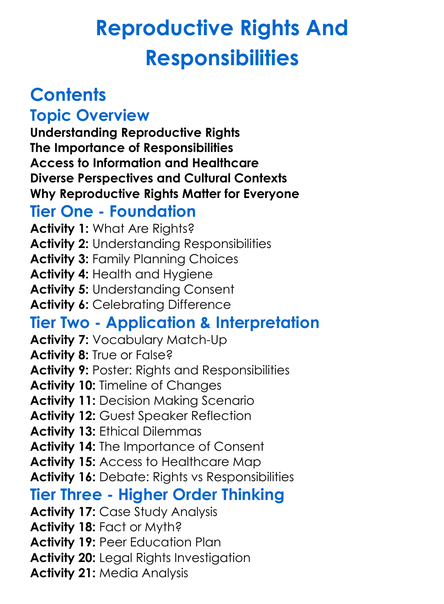 Reproductive Rights And Responsibilities

Contents

Topic Overview

Understanding Reproductive Rights
The Importance of Responsibilities
Access to Information and Healthcare
Diverse Perspectives and Cultural Contexts
Why Reproductive Rights Matter for Everyone

Tier One - Foundation

Activity 1: What Are Rights?
Activity 2: Understanding Responsibilities
Activity 3: Family Planning Choices
Activity 4: Health and Hygiene
Activity 5: Understanding Consent
Activity 6: Celebrating Difference

Tier Two - Application & Interpretation

Activity 7: Vocabulary Match-Up
Activity 8: True or False?
Activity 9: Poster: Rights and Responsibilities
Activity 10: Timeline of Changes
Activity 11: Decision Making Scenario
Activity 12: Guest Speaker Reflection
Activity 13: Ethical Dilemmas
Activity 14: The Importance of Consent
Activity 15: Access to Healthcare Map
Activity 16: Debate: Rights vs Responsibilities

Tier Three - Higher Order Thinking

Activity 17: Case Study Analysis
Activity 18: Fact or Myth?
Activity 19: Peer Education Plan
Activity 20: Legal Rights Investigation
Activity 21: Media Analysis